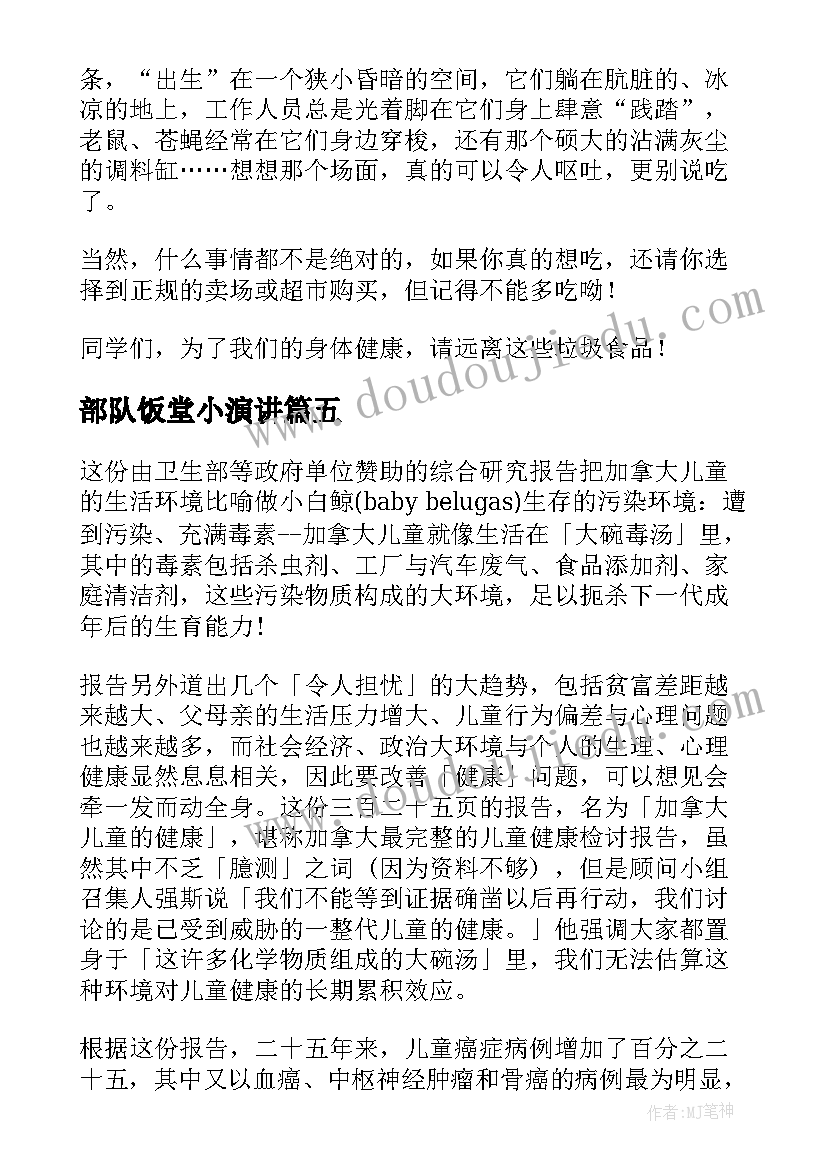 条，“出生”在一个狭小昏暗的空间，它们躺在肮脏的、冰凉的地上，工作人员总是光着脚在它们身上肆意“践踏”，老鼠、苍蝇经常在它们身边穿梭，还有那个硕大的沾满灰尘的调料缸……想想那个场面，真的可以令人呕吐，更别说吃了。

当然，什么事情都不是绝对的，如果你真的想吃，还请你选择到正规的卖场或超市购买，但记得不能多吃呦！

同学们，为了我们的身体健康，请远离这些垃圾食品！

部队饭堂小演讲篇五

这份由卫生部等政府单位赞助的综合研究报告把加拿大儿童的生活环境比喻做小白鲸(baby belugas)生存的污染环境：遭到污染、充满毒素--加拿大儿童就像生活在「大碗毒汤」里，其中的毒素包括杀虫剂、工厂与汽车废气、食品添加剂、家庭清洁剂，这些污染物质构成的大环境，足以扼杀下一代成年后的生育能力！

报告另外道出几个「令人担忧」的大趋势，包括贫富差距越来越大、父母亲的生活压力增大、儿童行为偏差与心理问题也越来越多，而社会经济、政治大环境与个人的生理、心理健康显然息息相关，因此要改善「健康」问题，可以想见会牵一发而动全身。这份三百二十五页的报告，名为「加拿大儿童的健康」，堪称加拿大最完整的儿童健康检讨报告，虽然其中不乏「臆测」之词（因为资料不够），但是顾问小组召集人强斯说「我们不能等到证据确凿以后再行动，我们讨论的是已受到威胁的一整代儿童的健康。」他强调大家都置身于「这许多化学物质组成的大碗汤」里，我们无法估算这种环境对儿童健康的长期累积效应。

根据这份报告，二十五年来，儿童癌症病例增加了百分之二十五，其中又以血癌、中枢神经肿瘤和骨癌的病例最为明显，

www.doudoujiedu.com

作者:MJ笔神